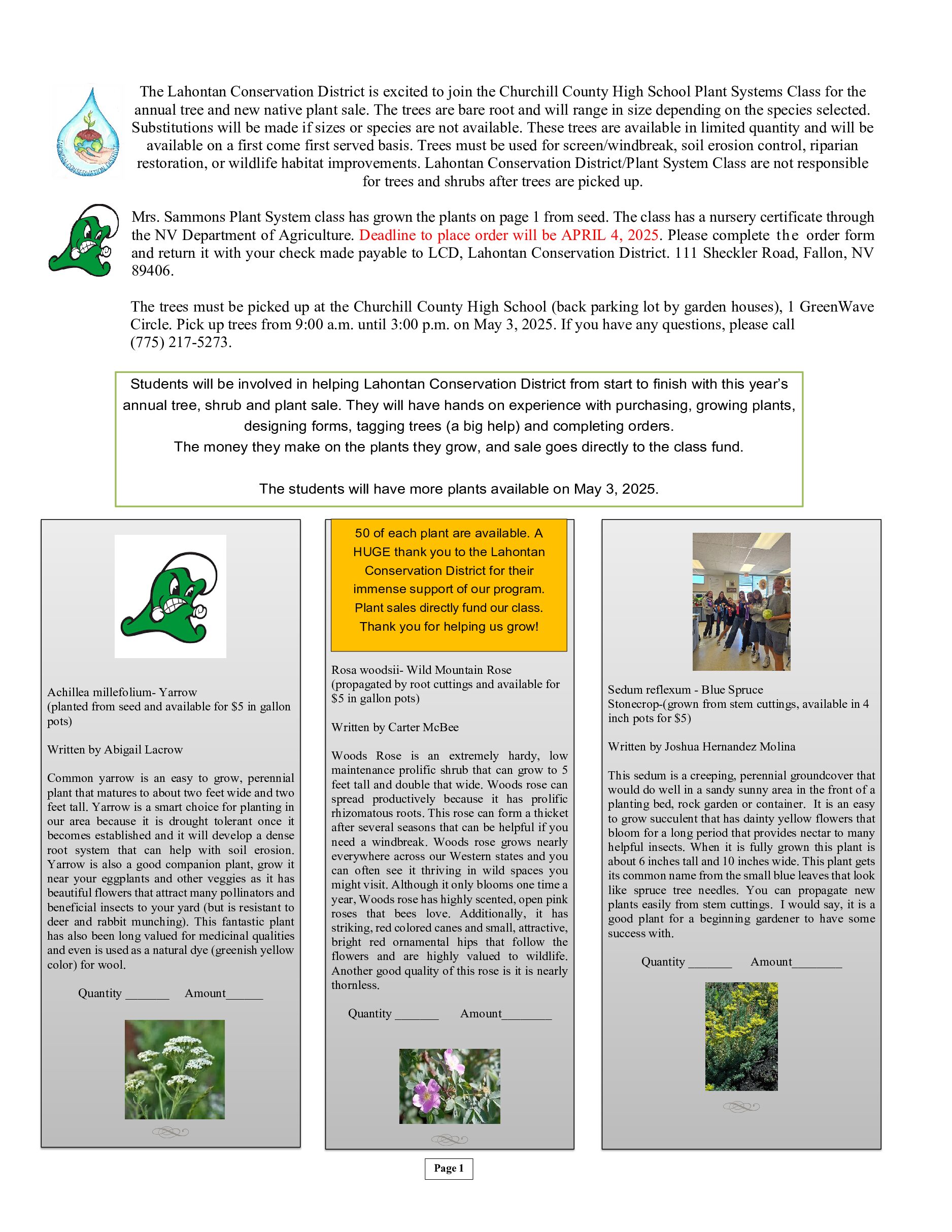 LAHONTAN CONSERVATION DISTRICT

The Lahontan Conservation District is excited to join the Churchill County High School Plant Systems Class for the annual tree and new native plant sale. The trees are bare root and will range in size depending on the species selected. Substitutions will be made if sizes or species are not available. These trees are available in limited quantity and will be available on a first come first served basis. Trees must be used for screen/windbreak, soil erosion control, riparian restoration, or wildlife habitat improvements. Lahontan Conservation District/Plant System Class are not responsible for trees and shrubs after trees are picked up.

Mrs. Sammons Plant System class has grown the plants on page 1 from seed. The class has a nursery certificate through the NV Department of Agriculture. Deadline to place order will be APRIL 4, 2025. Please complete the order form and return it with your check made payable to LCD, Lahontan Conservation District. 111 Sheckler Road, Fallon, NV 89406.

The trees must be picked up at the Churchill County High School (back parking lot by garden houses), 1 GreenWave Circle. Pick up trees from 9:00 a.m. until 3:00 p.m. on May 3, 2025. If you have any questions, please call (775) 217-5273.

Students will be involved in helping Lahontan Conservation District from start to finish with this year's annual tree, shrub and plant sale. They will have hands on experience with purchasing, growing plants, designing forms, tagging trees (a big help) and completing orders.
The money they make on the plants they grow, and sale goes directly to the class fund.

The students will have more plants available on May 3, 2025.

Achillea millefolium- Yarrow
(planted from seed and available for $5 in gallon pots)

Written by Abigail Lacrow

Common yarrow is an easy to grow, perennial plant that matures to about two feet wide and two feet tall. Yarrow is a smart choice for planting in our area because it is drought tolerant once it becomes established and it will develop a dense root system that can help with soil erosion. Yarrow is also a good companion plant, grow it near your eggplants and other veggies as it has beautiful flowers that attract many pollinators and beneficial insects to your yard (but is resistant to deer and rabbit munching). This fantastic plant has also been long valued for medicinal qualities and even is used as a natural dye (greenish yellow color) for wool.

Quantity _______ Amount______

50 of each plant are available. A HUGE thank you to the Lahontan Conservation District for their immense support of our program. Plant sales directly fund our class. Thank you for helping us grow!

Rosa woodsii- Wild Mountain Rose
(propagated by root cuttings and available for $5 in gallon pots)

Written by Carter McBee

Woods Rose is an extremely hardy, low maintenance prolific shrub that can grow to 5 feet tall and double that wide. Woods rose can spread productively because it has prolific rhizomatous roots. This rose can form a thicket after several seasons that can be helpful if you need a windbreak. Woods rose grows nearly everywhere across our Western states and you can often see it thriving in wild spaces you might visit. Although it only blooms one time a year, Woods rose has highly scented, open pink roses that bees love. Additionally, it has striking, red colored canes and small, attractive, bright red ornamental hips that follow the flowers and are highly valued to wildlife. Another good quality of this rose is it is nearly thornless.

Quantity _______ Amount________

Sedum reflexum - Blue Spruce
Stonecrop-(grown from stem cuttings, available in 4 inch pots for $5)

Written by Joshua Hernandez Molina

This sedum is a creeping, perennial groundcover that would do well in a sandy sunny area in the front of a planting bed, rock garden or container. It is an easy to grow succulent that has dainty yellow flowers that bloom for a long period that provides nectar to many helpful insects. When it is fully grown this plant is about 6 inches tall and 10 inches wide. This plant gets its common name from the small blue leaves that look like spruce tree needles. You can propagate new plants easily from stem cuttings. I would say, it is a good plant for a beginning gardener to have some success with.

Quantity _______ Amount________

Page 1